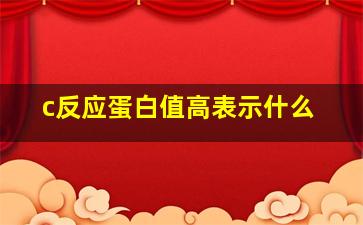 c反应蛋白值高表示什么